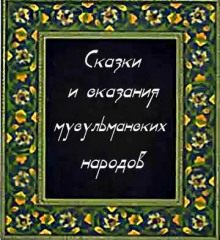 Сказки
и сказания
мусульманских
народов